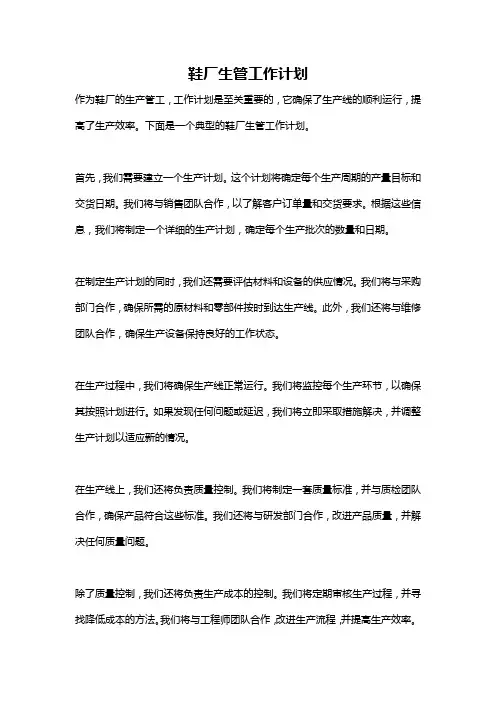 鞋厂生管工作计划

作为鞋厂的生产管工，工作计划是至关重要的，它确保了生产线的顺利运行，提高了生产效率。下面是一个典型的鞋厂生管工作计划。

首先，我们需要建立一个生产计划。这个计划将确定每个生产周期的产量目标和交货日期。我们将与销售团队合作，以了解客户订单量和交货要求。根据这些信息，我们将制定一个详细的生产计划，确定每个生产批次的数量和日期。

在制定生产计划的同时，我们还需要评估材料和设备的供应情况。我们将与采购部门合作，确保所需的原材料和零部件按时到达生产线。此外，我们还将与维修团队合作，确保生产设备保持良好的工作状态。

在生产过程中，我们将确保生产线正常运行。我们将监控每个生产环节，以确保其按照计划进行。如果发现任何问题或延迟，我们将立即采取措施解决，并调整生产计划以适应新的情况。

在生产线上，我们还将负责质量控制。我们将制定一套质量标准，并与质检团队合作，确保产品符合这些标准。我们还将与研发部门合作，改进产品质量，并解决任何质量问题。

除了质量控制，我们还将负责生产成本的控制。我们将定期审核生产过程，并寻找降低成本的方法。我们将与工程师团队合作，改进生产流程，并提高生产效率。